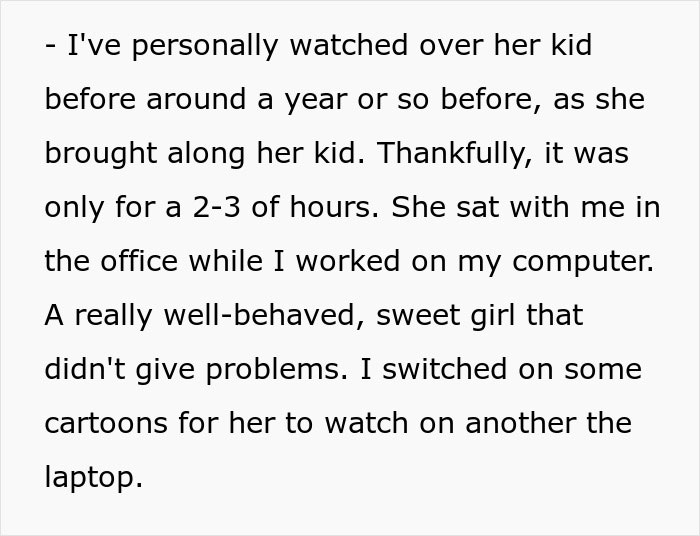 - I've personally watched over her kid before around a year or so before, as she brought along her kid. Thankfully, it was only for a 2-3 of hours. She sat with me in the office while I worked on my computer. A really well-behaved, sweet girl that didn't give problems. I switched on some cartoons for her to watch on another the laptop.